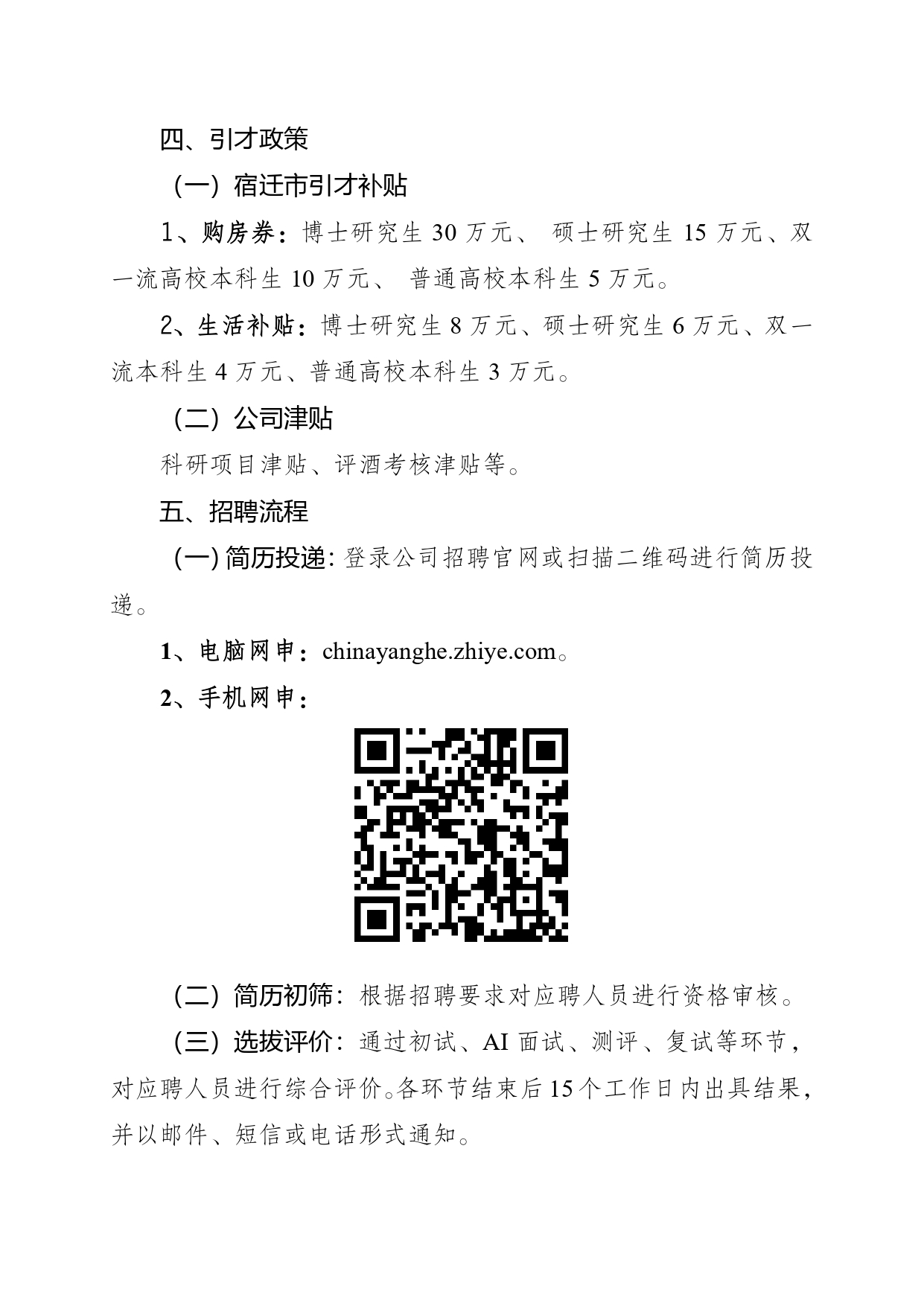 四、引才政策

（一）宿迁市引才补贴

1、购房券：博士研究生 30 万元、 硕士研究生 15 万元、双一流高校本科生 10 万元、 普通高校本科生 5 万元。

2、生活补贴：博士研究生 8 万元、硕士研究生 6 万元、双一流本科生 4 万元、普通高校本科生 3 万元。

（二）公司津贴

科研项目津贴、评酒考核津贴等。

五、招聘流程

（一）简历投递：登录公司招聘官网或扫描二维码进行简历投递。

1、电脑网申：chinayanghe.zhiye.com。

2、手机网申：

（二）简历初筛：根据招聘要求对应聘人员进行资格审核。

（三）选拔评价：通过初试、AI 面试、测评、复试等环节，对应聘人员进行综合评价。各环节结束后 15 个工作日内出具结果，并以邮件、短信或电话形式通知。